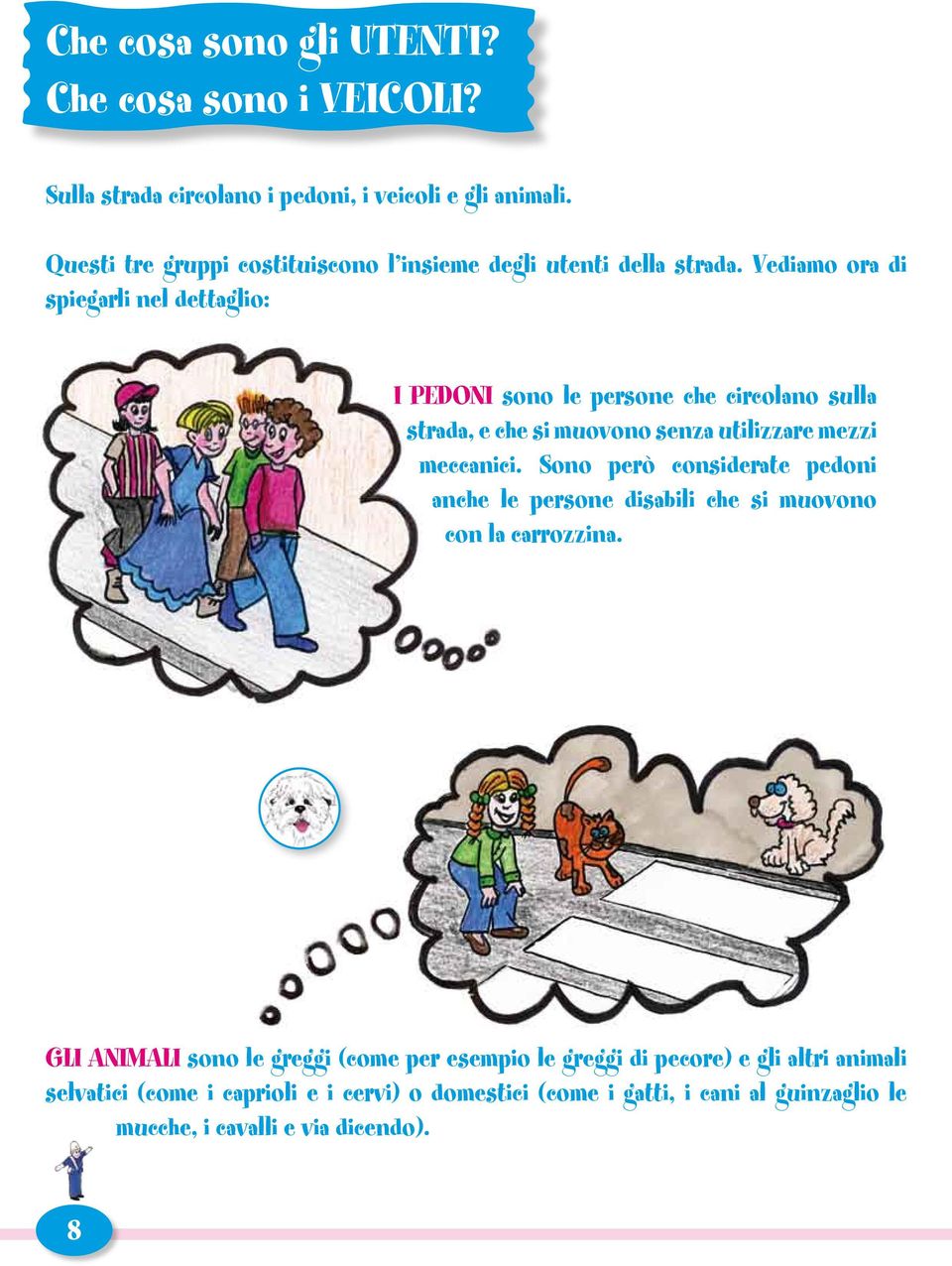 Che cosa sono gli UTENTI?
Che cosa sono i VEICOLI?

Sulla strada circolano i pedoni, i veicoli e gli animali.

Questi tre gruppi costituiscono l'insieme degli utenti della strada. Vediamo ora di spiegarli nel dettaglio:

I PEDONI sono le persone che circolano sulla strada, e che si muovono senza utilizzare mezzi meccanici. Sono però considerate pedoni anche le persone disabili che si muovono con la carrozzina.

GLI ANIMALI sono le greggi (come per esempio le greggi di pecore) e gli altri animali selvatici (come i caprioli e i cervi) o domestici (come i gatti, i cani al guinzaglio le mucche, i cavalli e via dicendo).

8